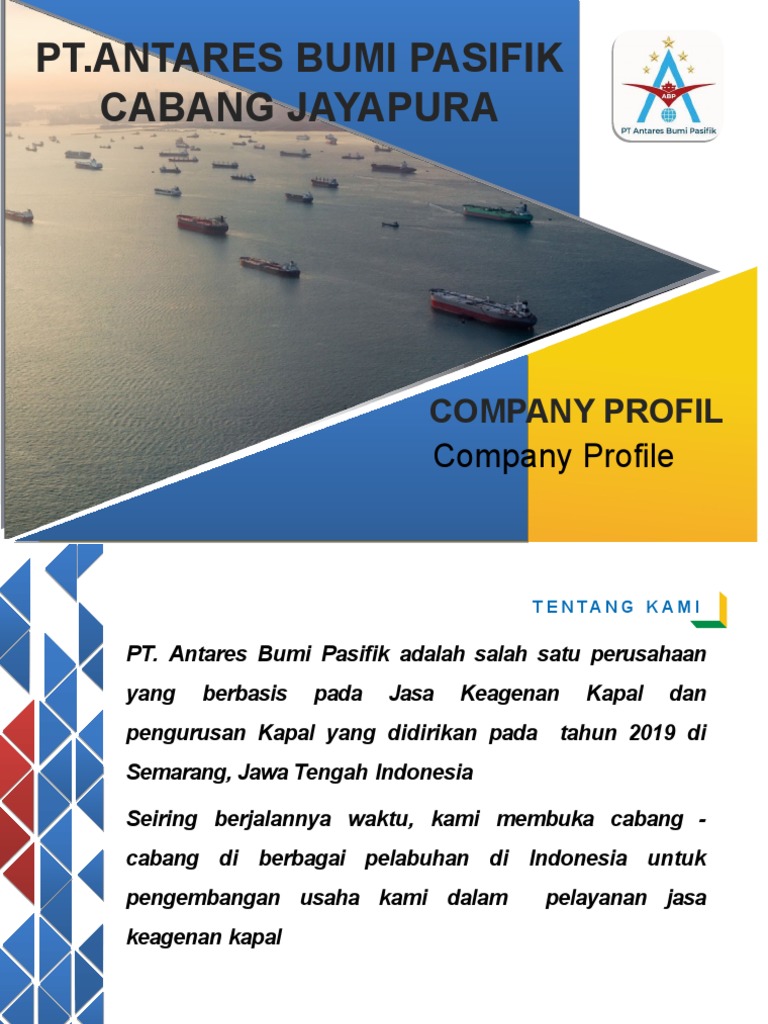 PT.ANTARES BUMI PASIFIK CABANG JAYAPURA

ABP
PT Antares Bumi Pasifik

COMPANY PROFIL
Company Profile

TENTANG KAMI

PT. Antares Bumi Pasifik adalah salah satu perusahaan yang berbasis pada Jasa Keagenan Kapal dan pengurusan Kapal yang didirikan pada tahun 2019 di Semarang, Jawa Tengah Indonesia

Seiring berjalannya waktu, kami membuka cabang - cabang di berbagai pelabuhan di Indonesia untuk pengembangan usaha kami dalam pelayanan jasa keagenan kapal